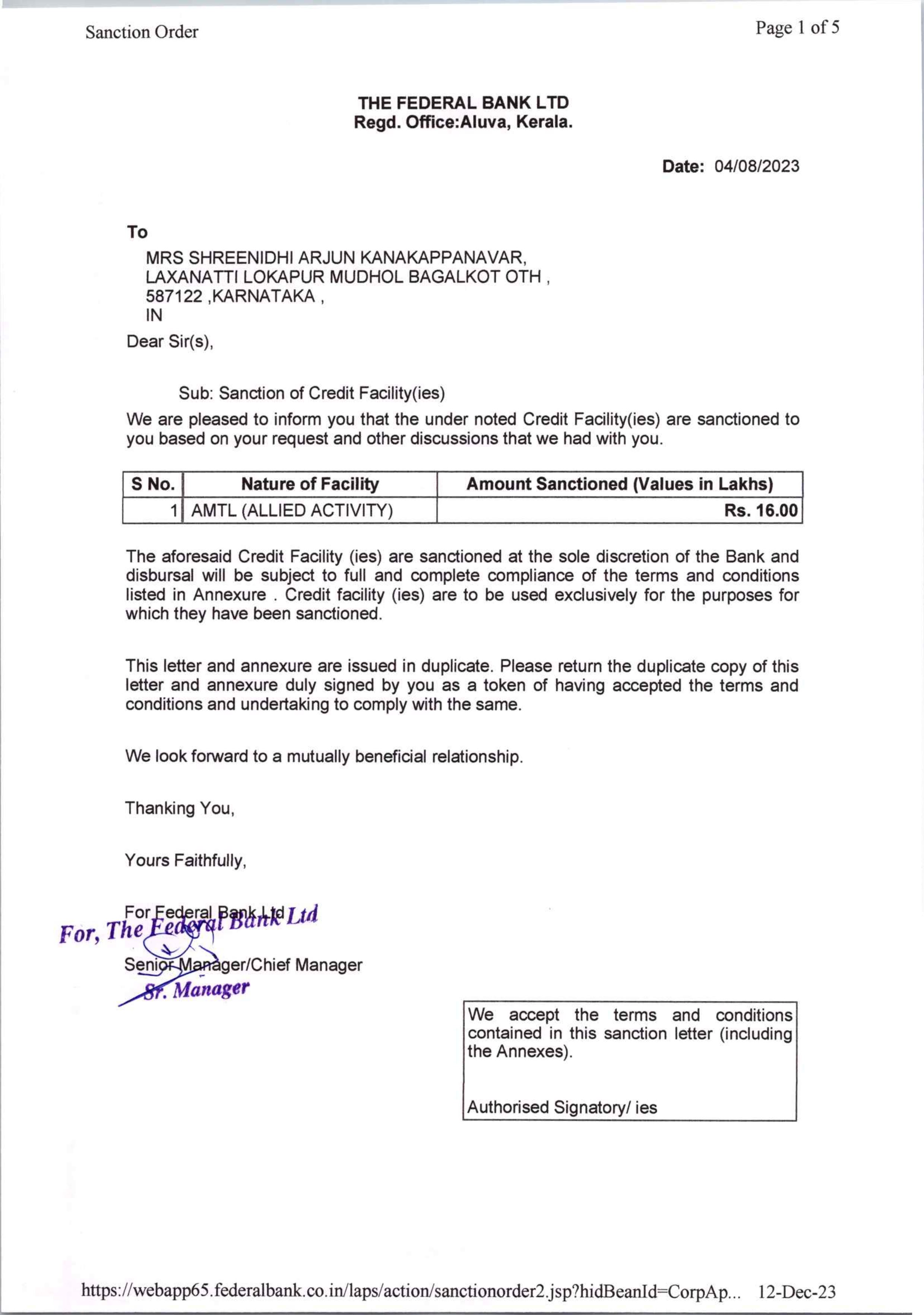 Sanction Order

Page 1 of 5

THE FEDERAL BANK LTD
Regd. Office:Aluva, Kerala.

Date: 04/08/2023

To

MRS SHREENIDHI ARJUN KANAKAPPANAVAR,
LAXANATTI LOKAPUR MUDHOL BAGALKOT OTH ,
587122 ,KARNATAKA ,
IN

Dear Sir(s),

Sub: Sanction of Credit Facility(ies)

We are pleased to inform you that the under noted Credit Facility(ies) are sanctioned to you based on your request and other discussions that we had with you.

| S No. | Nature of Facility | Amount Sanctioned (Values in Lakhs) |
|---|---|---|
| 1 | AMTL (ALLIED ACTIVITY) | Rs. 16.00 |

The aforesaid Credit Facility (ies) are sanctioned at the sole discretion of the Bank and disbursal will be subject to full and complete compliance of the terms and conditions listed in Annexure . Credit facility (ies) are to be used exclusively for the purposes for which they have been sanctioned.

This letter and annexure are issued in duplicate. Please return the duplicate copy of this letter and annexure duly signed by you as a token of having accepted the terms and conditions and undertaking to comply with the same.

We look forward to a mutually beneficial relationship.

Thanking You,

Yours Faithfully,

For Federal Bank Ltd
For, The Federal Bank Ltd

Senior Manager/Chief Manager
Sr. Manager

We accept the terms and conditions contained in this sanction letter (including the Annexes).

Authorised Signatory/ ies

https://webapp65.federalbank.co.in/laps/action/sanctionorder2.jsp?hidBeanId=CorpAp... 12-Dec-23